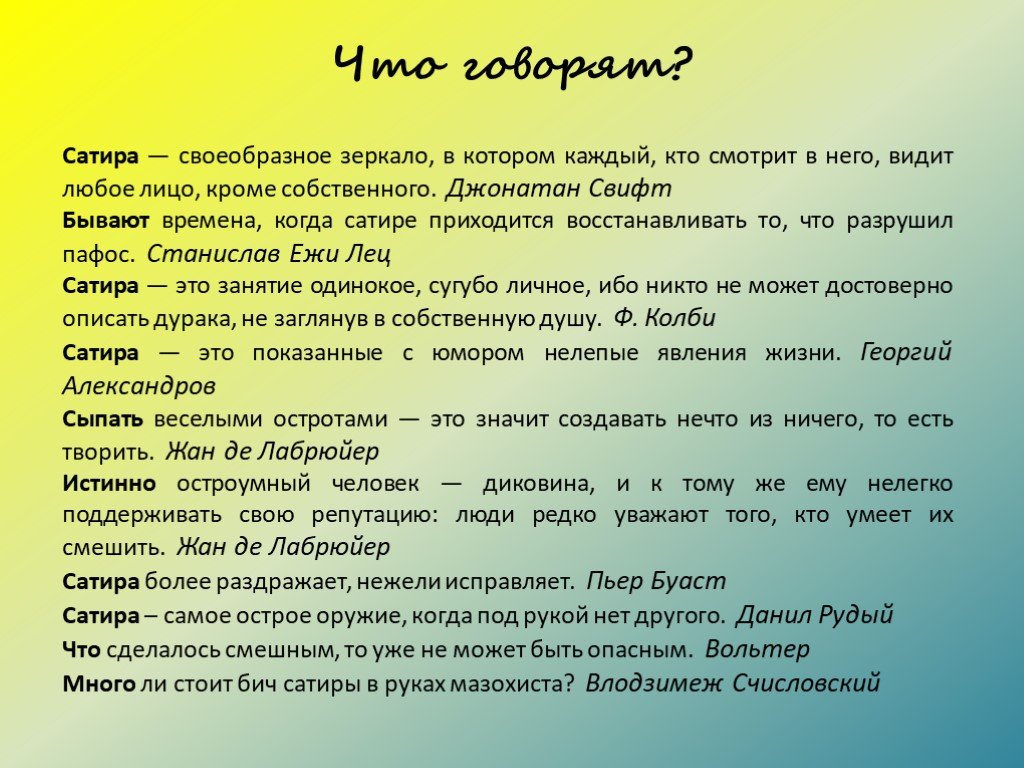 Что говорят?

Сатира — своеобразное зеркало, в котором каждый, кто смотрит в него, видит любое лицо, кроме собственного. Джонатан Свифт

Бывают времена, когда сатире приходится восстанавливать то, что разрушил пафос. Станислав Ежи Лец

Сатира — это занятие одинокое, сугубо личное, ибо никто не может достоверно описать дурака, не заглянув в собственную душу. Ф. Колби

Сатира — это показанные с юмором нелепые явления жизни. Георгий Александров

Сыпать веселыми остротами — это значит создавать нечто из ничего, то есть творить. Жан де Лабрюйер

Истинно остроумный человек — диковина, и к тому же ему нелегко поддерживать свою репутацию: люди редко уважают того, кто умеет их смешить. Жан де Лабрюйер

Сатира более раздражает, нежели исправляет. Пьер Буаст

Сатира – самое острое оружие, когда под рукой нет другого. Данил Рудый

Что сделалось смешным, то уже не может быть опасным. Вольтер

Много ли стоит бич сатиры в руках мазохиста? Влодзимеж Счисловский